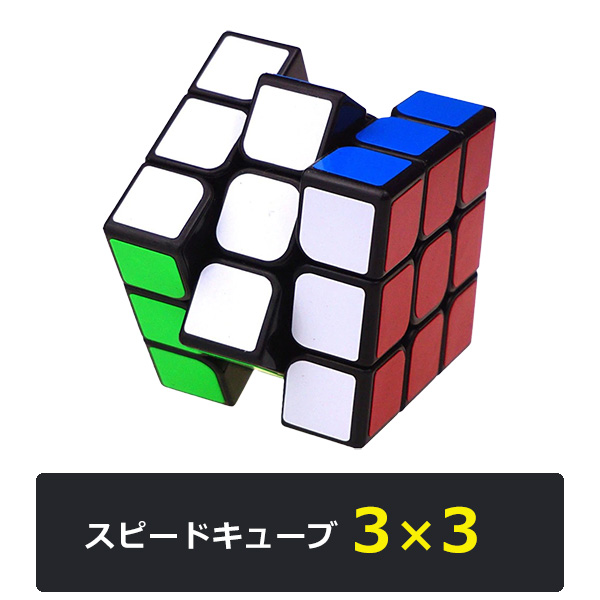 スピードキューブ 3×3